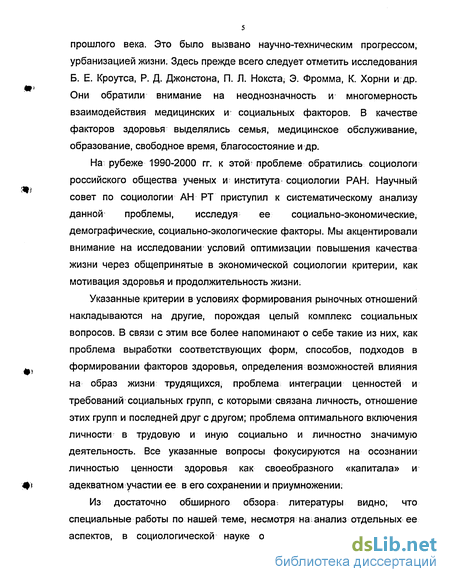 5

прошлого века. Это было вызвано научно-техническим прогрессом, урбанизацией жизни. Здесь прежде всего следует отметить исследования Б. Е. Кроутса, Р. Д. Джонстона, П. Л. Нокста, Э. Фромма, К. Хорни и др. Они обратили внимание на неоднозначность и многомерность взаимодействия медицинских и социальных факторов. В качестве факторов здоровья выделялись семья, медицинское обслуживание, образование, свободное время, благосостояние и др.

На рубеже 1990-2000 гг. к этой проблеме обратились социологи российского общества ученых и института социологии РАН. Научный совет по социологии АН РТ приступил к систематическому анализу данной проблемы, исследуя ее социально-экономические, демографические, социально-экологические факторы. Мы акцентировали внимание на исследовании условий оптимизации повышения качества жизни через общепринятые в экономической социологии критерии, как мотивация здоровья и продолжительность жизни.

Указанные критерии в условиях формирования рыночных отношений накладываются на другие, порождая целый комплекс социальных вопросов. В связи с этим все более напоминают о себе такие из них, как проблема выработки соответствующих форм, способов, подходов в формировании факторов здоровья, определения возможностей влияния на образ жизни трудящихся, проблема интеграции ценностей и требований социальных групп, с которыми связана личность, отношение этих групп и последней друг с другом; проблема оптимального включения личности в трудовую и иную социально и личностно значимую деятельность. Все указанные вопросы фокусируются на осознании личностью ценности здоровья как своеобразного «капитала» и адекватном участии ее в его сохранении и приумножении.

Из достаточно обширного обзора литературы видно, что специальные работы по нашей теме, несмотря на анализ отдельных ее аспектов, в социологической науке о

dsLib.net
библиотека диссертаций